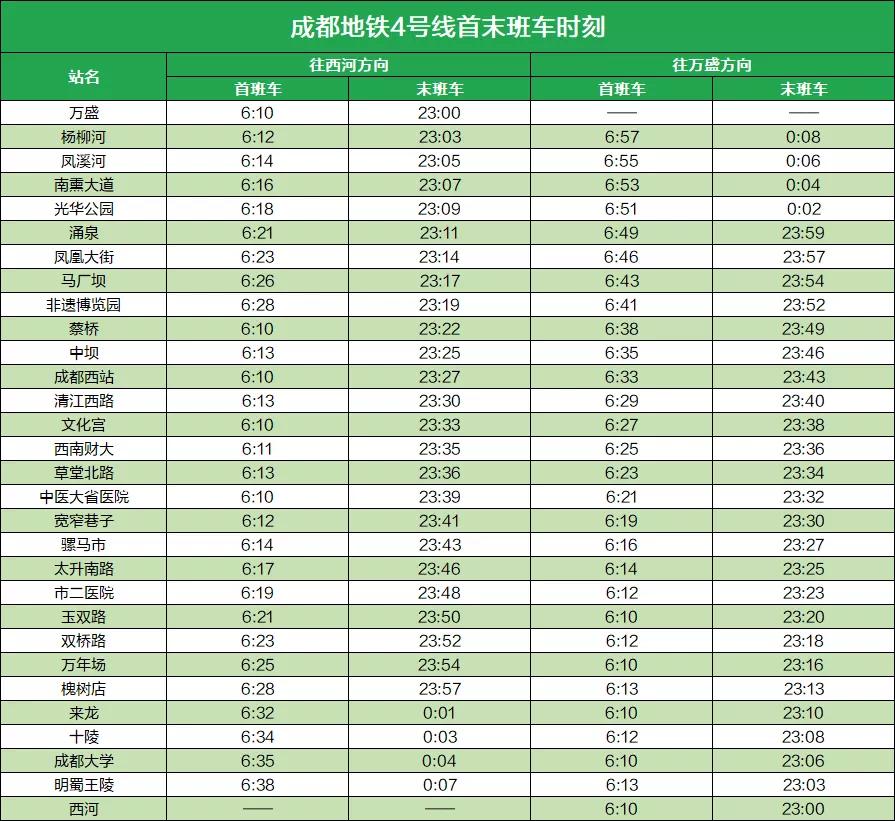 成都地铁4号线首末班车时刻

| 站名 | 往西河方向 |  | 往万盛方向 |  |
|---|---|---|---|---|
|  | 首班车 | 末班车 | 首班车 | 末班车 |
| 万盛 | 6:10 | 23:00 | —— | —— |
| 杨柳河 | 6:12 | 23:03 | 6:57 | 0:08 |
| 凤溪河 | 6:14 | 23:05 | 6:55 | 0:06 |
| 南熏大道 | 6:16 | 23:07 | 6:53 | 0:04 |
| 光华公园 | 6:18 | 23:09 | 6:51 | 0:02 |
| 涌泉 | 6:21 | 23:11 | 6:49 | 23:59 |
| 凤凰大街 | 6:23 | 23:14 | 6:46 | 23:57 |
| 马厂坝 | 6:26 | 23:17 | 6:43 | 23:54 |
| 非遗博览园 | 6:28 | 23:19 | 6:41 | 23:52 |
| 蔡桥 | 6:10 | 23:22 | 6:38 | 23:49 |
| 中坝 | 6:13 | 23:25 | 6:35 | 23:46 |
| 成都西站 | 6:10 | 23:27 | 6:33 | 23:43 |
| 清江西路 | 6:13 | 23:30 | 6:29 | 23:40 |
| 文化宫 | 6:10 | 23:33 | 6:27 | 23:38 |
| 西南财大 | 6:11 | 23:35 | 6:25 | 23:36 |
| 草堂北路 | 6:13 | 23:36 | 6:23 | 23:34 |
| 中医大省医院 | 6:10 | 23:39 | 6:21 | 23:32 |
| 宽窄巷子 | 6:12 | 23:41 | 6:19 | 23:30 |
| 骡马市 | 6:14 | 23:43 | 6:16 | 23:27 |
| 太升南路 | 6:17 | 23:46 | 6:14 | 23:25 |
| 市二医院 | 6:19 | 23:48 | 6:12 | 23:23 |
| 玉双路 | 6:21 | 23:50 | 6:10 | 23:20 |
| 双桥路 | 6:23 | 23:52 | 6:12 | 23:18 |
| 万年场 | 6:25 | 23:54 | 6:10 | 23:16 |
| 槐树店 | 6:28 | 23:57 | 6:13 | 23:13 |
| 来龙 | 6:32 | 0:01 | 6:10 | 23:10 |
| 十陵 | 6:34 | 0:03 | 6:12 | 23:08 |
| 成都大学 | 6:35 | 0:04 | 6:10 | 23:06 |
| 明蜀王陵 | 6:38 | 0:07 | 6:13 | 23:03 |
| 西河 | —— | —— | 6:10 | 23:00 |